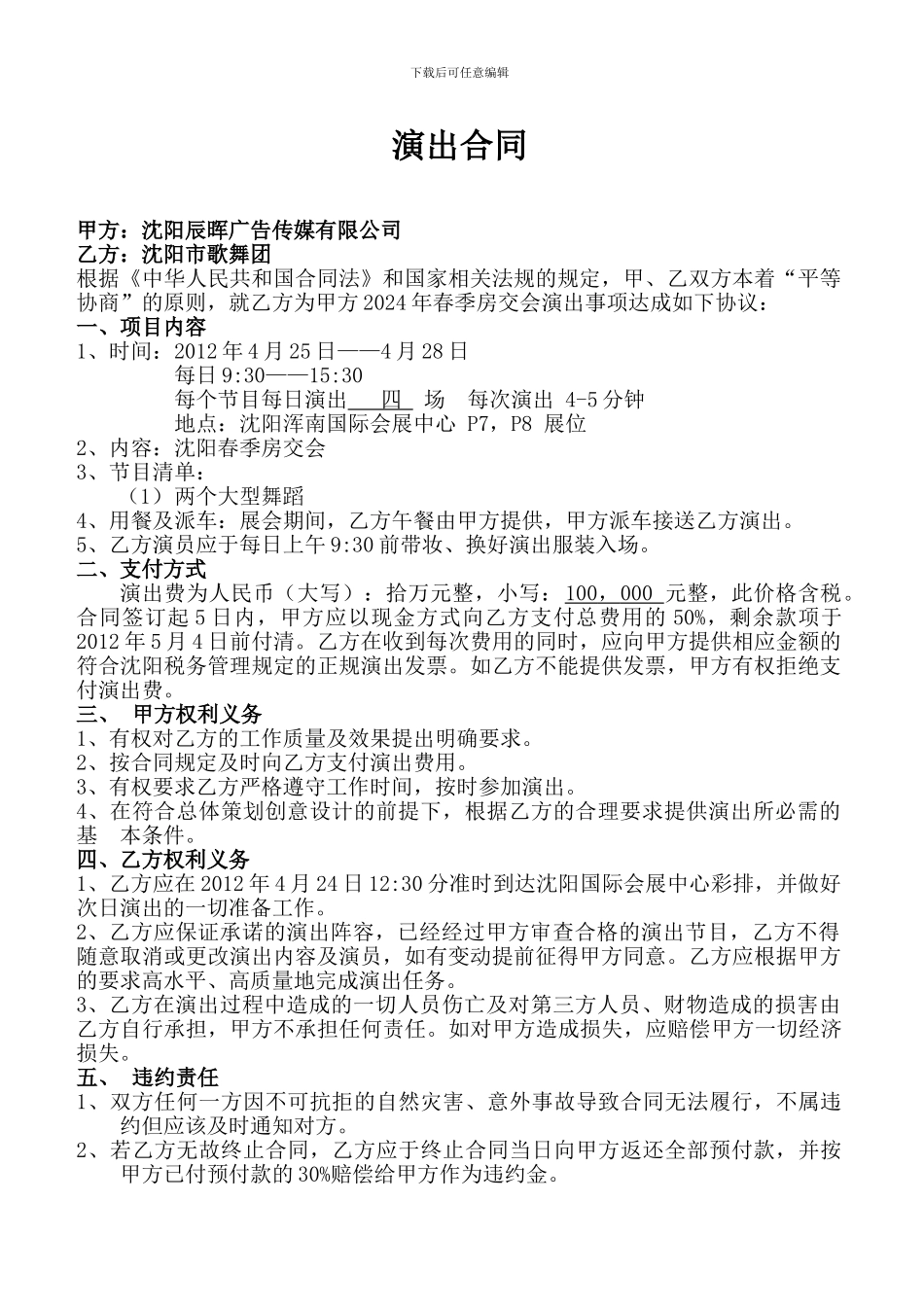 下载后可任意编辑

演出合同

甲方：沈阳辰晖广告传媒有限公司
乙方：沈阳市歌舞团
根据《中华人民共和国合同法》和国家相关法规的规定，甲、乙双方本着“平等协商”的原则，就乙方为甲方2024年春季房交会演出事项达成如下协议：
一、项目内容
1、时间：2012年4月25日——4月28日
每日9:30——15:30
每个节目每日演出 四 场 每次演出 4-5分钟
地点：沈阳浑南国际会展中心 P7，P8 展位
2、内容：沈阳春季房交会
3、节目清单：
（1）两个大型舞蹈
4、用餐及派车：展会期间，乙方午餐由甲方提供，甲方派车接送乙方演出。
5、乙方演员应于每日上午9:30前带妆、换好演出服装入场。
二、支付方式
演出费为人民币（大写）：拾万元整，小写：100，000 元整，此价格含税。合同签订起5日内，甲方应以现金方式向乙方支付总费用的50%，剩余款项于2012年5月4日前付清。乙方在收到每次费用的同时，应向甲方提供相应金额的符合沈阳税务管理规定的正规演出发票。如乙方不能提供发票，甲方有权拒绝支付演出费。
三、 甲方权利义务
1、有权对乙方的工作质量及效果提出明确要求。
2、按合同规定及时向乙方支付演出费用。
3、有权要求乙方严格遵守工作时间，按时参加演出。
4、在符合总体策划创意设计的前提下，根据乙方的合理要求提供演出所必需的基 本条件。
四、乙方权利义务
1、乙方应在2012年4月24日12:30分准时到达沈阳国际会展中心彩排，并做好次日演出的一切准备工作。
2、乙方应保证承诺的演出阵容，已经经过甲方审查合格的演出节目，乙方不得随意取消或更改演出内容及演员，如有变动提前征得甲方同意。乙方应根据甲方的要求高水平、高质量地完成演出任务。
3、乙方在演出过程中造成的一切人员伤亡及对第三方人员、财物造成的损害由乙方自行承担，甲方不承担任何责任。如对甲方造成损失，应赔偿甲方一切经济损失。
五、 违约责任
1、双方任何一方因不可抗拒的自然灾害、意外事故导致合同无法履行，不属违约但应该及时通知对方。
2、若乙方无故终止合同，乙方应于终止合同当日向甲方返还全部预付款，并按甲方已付预付款的30%赔偿给甲方作为违约金。